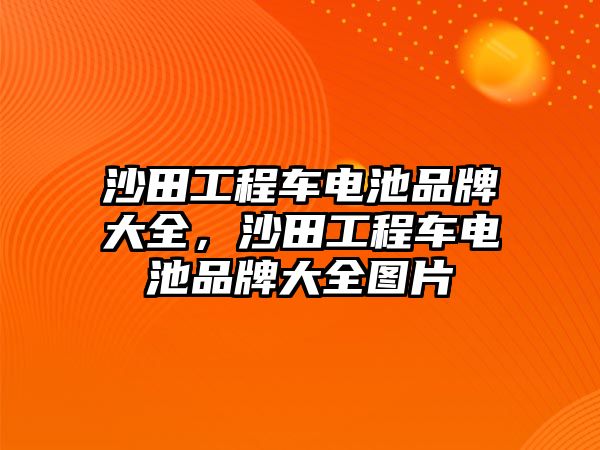 沙田工程车电池品牌大全，沙田工程车电池品牌大全图片